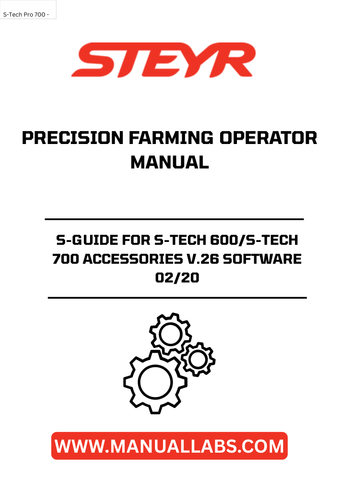 S-Tech Pro 700 -

STEYR

PRECISION FARMING OPERATOR MANUAL

S-GUIDE FOR S-TECH 600/S-TECH 700 ACCESSORIES V.26 SOFTWARE 02/20

WWW.MANUALLABS.COM